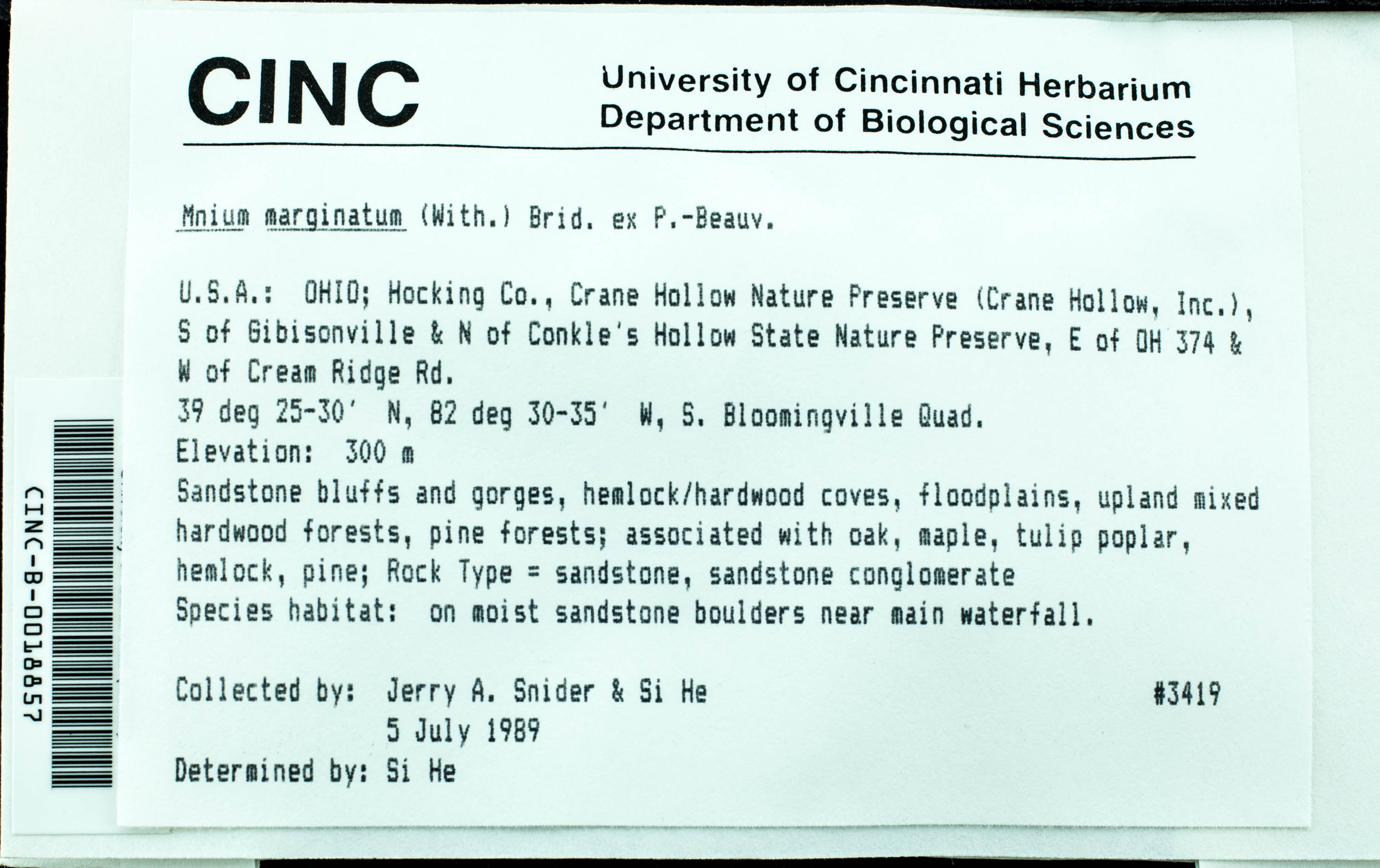 CINC

University of Cincinnati Herbarium
Department of Biological Sciences

Mnium marginatum (With.) Brid. ex P.-Beauv.

U.S.A.: OHIO; Hocking Co., Crane Hollow Nature Preserve (Crane Hollow, Inc.), S of Gibisonville & N of Conkle's Hollow State Nature Preserve, E of OH 374 & W of Cream Ridge Rd.
39 deg 25-30' N, 82 deg 30-35' W, S. Bloomingville Quad.
Elevation: 300 m
Sandstone bluffs and gorges, hemlock/hardwood coves, floodplains, upland mixed hardwood forests, pine forests; associated with oak, maple, tulip poplar, hemlock, pine; Rock Type = sandstone, sandstone conglomerate
Species habitat: on moist sandstone boulders near main waterfall.

Collected by: Jerry A. Snider & Si He #3419
5 July 1989
Determined by: Si He

CINC-B-0018857